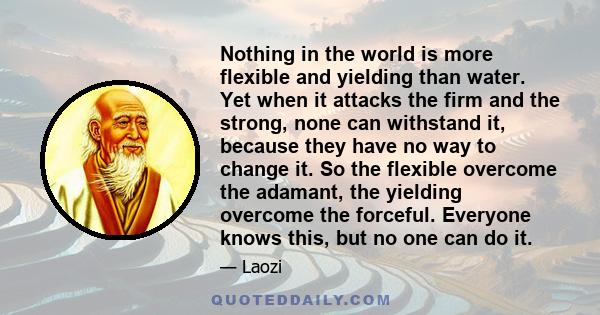 Nothing in the world is more flexible and yielding than water. Yet when it attacks the firm and the strong, none can withstand it, because they have no way to change it. So the flexible overcome the adamant, the yielding overcome the forceful. Everyone knows this, but no one can do it.

— Laozi

QUOTEDDAILY.COM